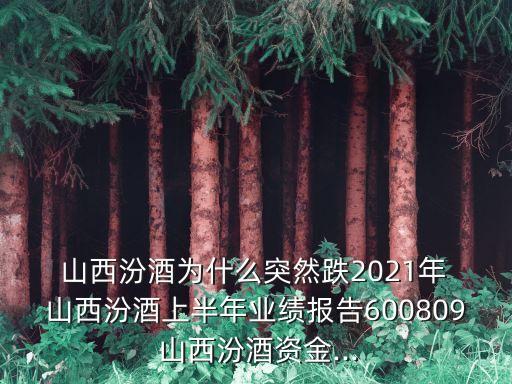 山西汾酒为什么突然跌2021年山西汾酒上半年业绩报告600809山西汾酒资金...